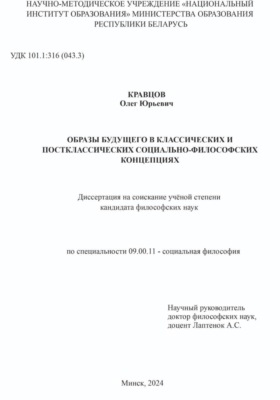 НАУЧНО-МЕТОДИЧЕСКОЕ УЧРЕЖДЕНИЕ «НАЦИОНАЛЬНЫЙ ИНСТИТУТ ОБРАЗОВАНИЯ» МИНИСТЕРСТВА ОБРАЗОВАНИЯ РЕСПУБЛИКИ БЕЛАРУСЬ

УДК 101.1:316 (043.3)

КРАВЦОВ
Олег Юрьевич

ОБРАЗЫ БУДУЩЕГО В КЛАССИЧЕСКИХ И ПОСТКЛАССИЧЕСКИХ СОЦИАЛЬНО-ФИЛОСОФСКИХ КОНЦЕПЦИЯХ

Диссертация на соискание учёной степени кандидата философских наук

по специальности 09.00.11 - социальная философия

Научный руководитель
доктор философских наук,
доцент Лаптенок А.С.

Минск, 2024